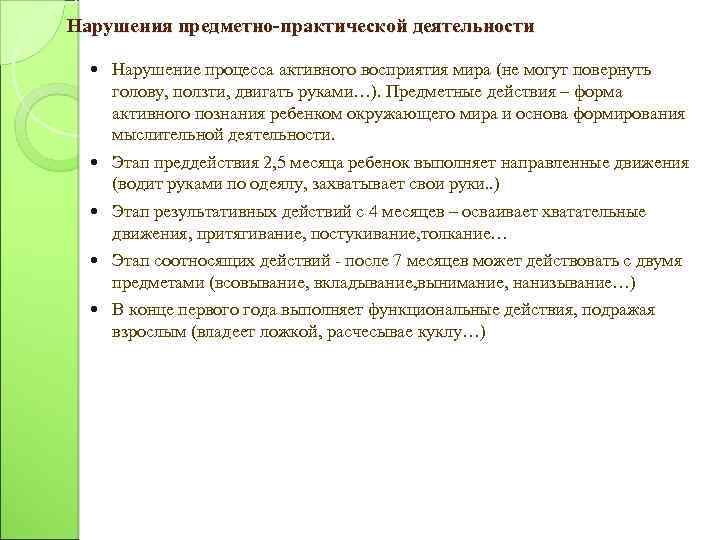 Нарушения предметно-практической деятельности

• Нарушение процесса активного восприятия мира (не могут повернуть голову, ползти, двигать руками…). Предметные действия – форма активного познания ребенком окружающего мира и основа формирования мыслительной деятельности.

• Этап преддействия 2,5 месяца ребенок выполняет направленные движения (водит руками по одеялу, захватывает свои руки..)

• Этап результативных действий с 4 месяцев – осваивает хватательные движения, притягивание, постукивание,толкание…

• Этап соотносящих действий - после 7 месяцев может действовать с двумя предметами (всовывание, вкладывание,вынимание, нанизывание…)

• В конце первого года выполняет функциональные действия, подражая взрослым (владеет ложкой, расчесывае куклу…)